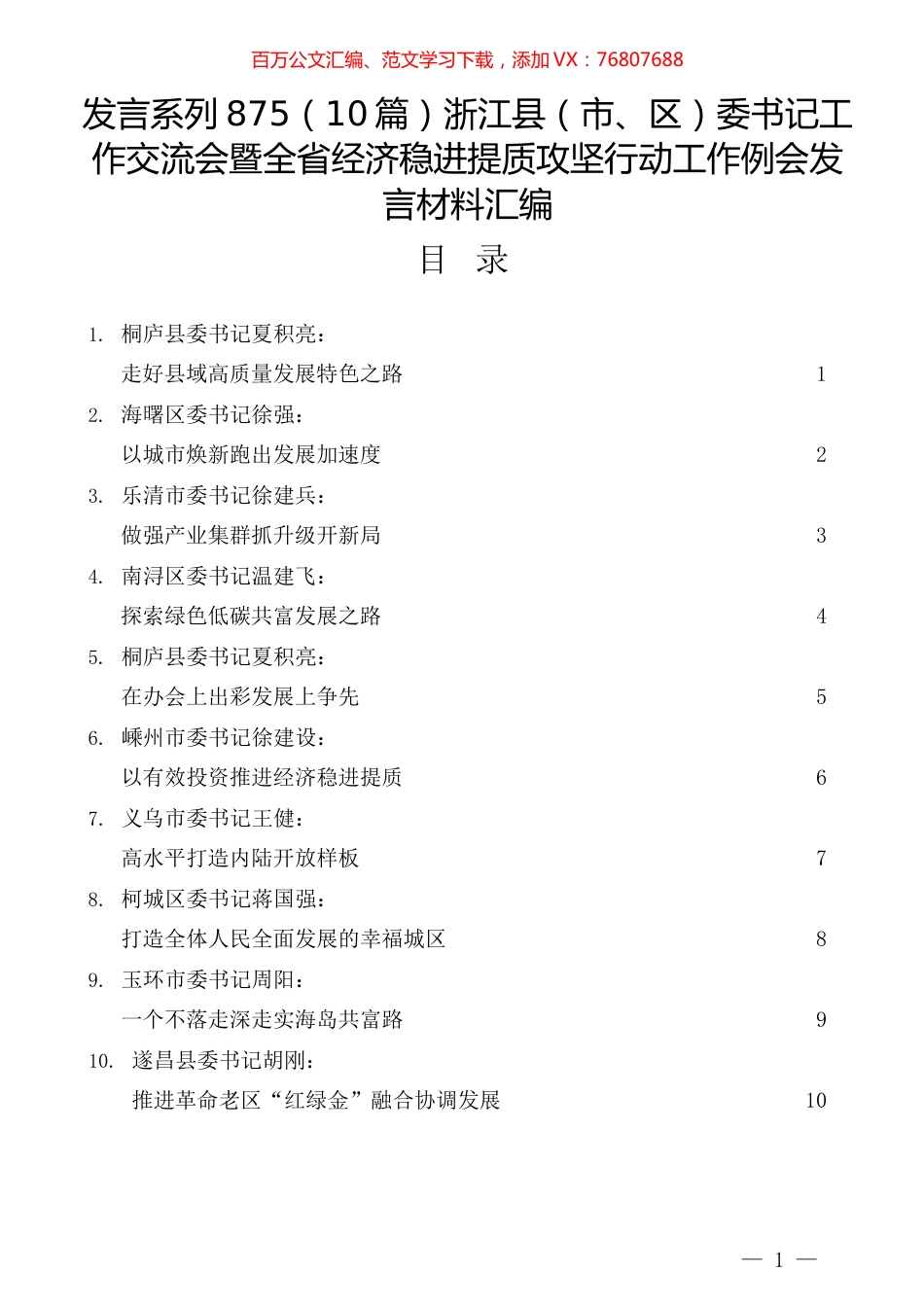 百万公文汇编、范文学习下载，添加 VX：76807688

发言系列 875（10 篇）浙江县（市、区）委书记工作交流会暨全省经济稳进提质攻坚行动工作例会发言材料汇编

目 录

1. 桐庐县委书记夏积亮：
走好县域高质量发展特色之路 1

2. 海曙区委书记徐强：
以城市焕新跑出发展加速度 2

3. 乐清市委书记徐建兵：
做强产业集群抓升级开新局 3

4. 南浔区委书记温建飞：
探索绿色低碳共富发展之路 4

5. 桐庐县委书记夏积亮：
在办会上出彩发展上争先 5

6. 嵊州市委书记徐建设：
以有效投资推进经济稳进提质 6

7. 义乌市委书记王健：
高水平打造内陆开放样板 7

8. 柯城区委书记蒋国强：
打造全体人民全面发展的幸福城区 8

9. 玉环市委书记周阳：
一个不落走深走实海岛共富路 9

10. 遂昌县委书记胡刚：
推进革命老区“红绿金”融合协调发展 10

— 1 —